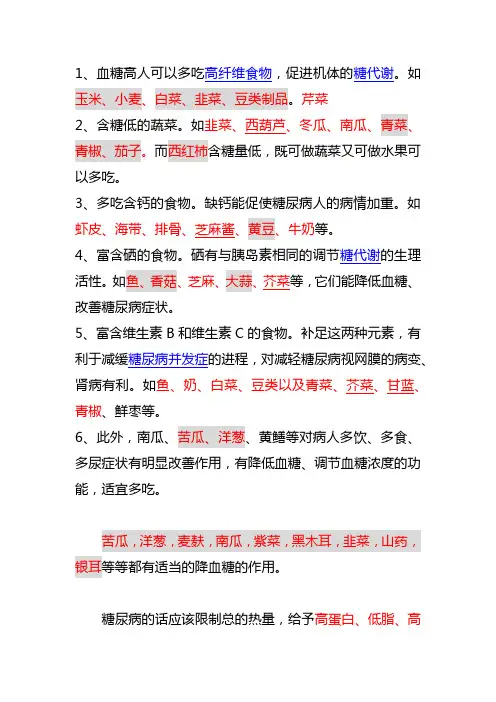 1、血糖高人可以多吃高纤维食物，促进机体的糖代谢。如玉米、小麦、白菜、韭菜、豆类制品。芹菜

2、含糖低的蔬菜。如韭菜、西葫芦、冬瓜、南瓜、青菜、青椒、茄子。而西红柿含糖量低，既可做蔬菜又可做水果可以多吃。

3、多吃含钙的食物。缺钙能促使糖尿病人的病情加重。如虾皮、海带、排骨、芝麻酱、黄豆、牛奶等。

4、富含硒的食物。硒有与胰岛素相同的调节糖代谢的生理活性。如鱼、香菇、芝麻、大蒜、芥菜等，它们能降低血糖、改善糖尿病症状。

5、富含维生素 B 和维生素 C 的食物。补足这两种元素，有利于减缓糖尿病并发症的进程，对减轻糖尿病视网膜的病变、肾病有利。如鱼、奶、白菜、豆类以及青菜、芥菜、甘蓝、青椒、鲜枣等。

6、此外，南瓜、苦瓜、洋葱、黄鳝等对病人多饮、多食、多尿症状有明显改善作用，有降低血糖、调节血糖浓度的功能，适宜多吃。

苦瓜，洋葱，麦麸，南瓜，紫菜，黑木耳，韭菜，山药，银耳等等都有适当的降血糖的作用。

糖尿病的话应该限制总的热量，给予高蛋白、低脂、高